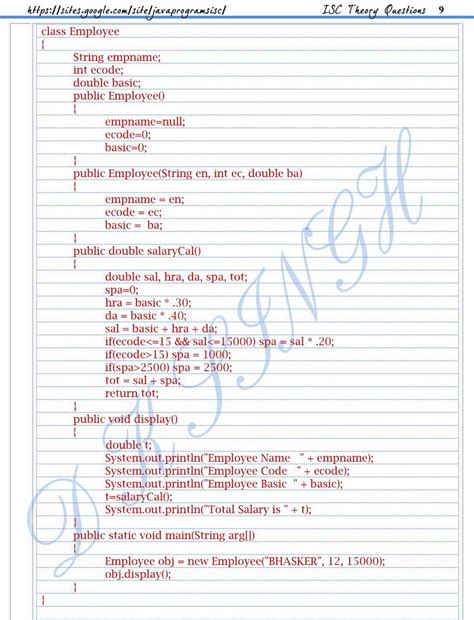 https://sites.google.com/site/javaprogramsisc/ ISC Theory Questions 9

class Employee
{
String empname;
int ecode;
double basic;
public Employee()
{
empname=null;
ecode=0;
basic=0;
}
public Employee(String en, int ec, double ba)
{
empname = en;
ecode = ec;
basic = ba;
}
public double salaryCal()
{
double sal, hra, da, spa, tot;
spa=0;
hra = basic * .30;
da = basic * .40;
sal = basic + hra + da;
if(ecode<=15 && sal<=15000) spa = sal * .20;
if(ecode>15) spa = 1000;
if(spa>2500) spa = 2500;
tot = sal + spa;
return tot;
}
public void display()
{
double t;
System.out.println("Employee Name " + empname);
System.out.println("Employee Code " + ecode);
System.out.println("Employee Basic " + basic);
t=salaryCal();
System.out.println("Total Salary is " + t);
}
public static void main(String arg[])
{
Employee obj = new Employee("BHASKER", 12, 15000);
obj.display();
}
}

D K SINGH